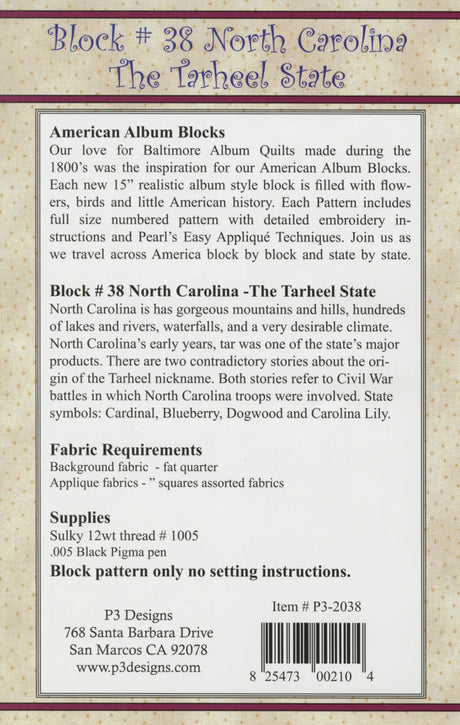 Block # 38 North Carolina
The Tarheel State

American Album Blocks
Our love for Baltimore Album Quilts made during the 1800's was the inspiration for our American Album Blocks. Each new 15" realistic album style block is filled with flowers, birds and little American history. Each Pattern includes full size numbered pattern with detailed embroidery instructions and Pearl's Easy Appliqué Techniques. Join us as we travel across America block by block and state by state.

Block # 38 North Carolina -The Tarheel State
North Carolina is has gorgeous mountains and hills, hundreds of lakes and rivers, waterfalls, and a very desirable climate. North Carolina's early years, tar was one of the state's major products. There are two contradictory stories about the origin of the Tarheel nickname. Both stories refer to Civil War battles in which North Carolina troops were involved. State symbols: Cardinal, Blueberry, Dogwood and Carolina Lily.

Fabric Requirements
Background fabric - fat quarter
Applique fabrics - " squares assorted fabrics

Supplies
Sulky 12wt thread # 1005
.005 Black Pigma pen
Block pattern only no setting instructions.

P3 Designs
768 Santa Barbara Drive
San Marcos CA 92078
www.p3designs.com

Item # P3-2038

8 25473 00210 4